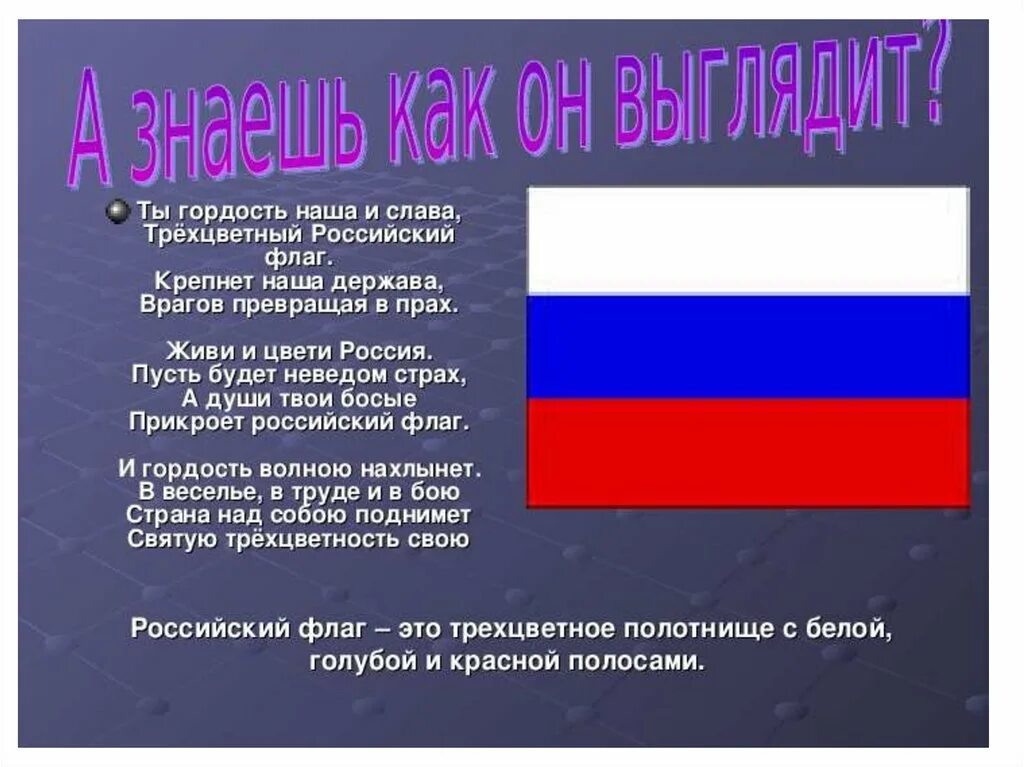 А знаешь как он выглядит?

Ты гордость наша и слава,
Трёхцветный Российский флаг.
Крепнет наша держава,
Врагов превращая в прах.

Живи и цвети Россия.
Пусть будет неведом страх,
А души твои босые
Прикроет российский флаг.

И гордость волною нахлынет.
В веселье, в труде и в бою
Страна над собою поднимет
Святую трёхцветность свою

Российский флаг – это трехцветное полотнище с белой, голубой и красной полосами.